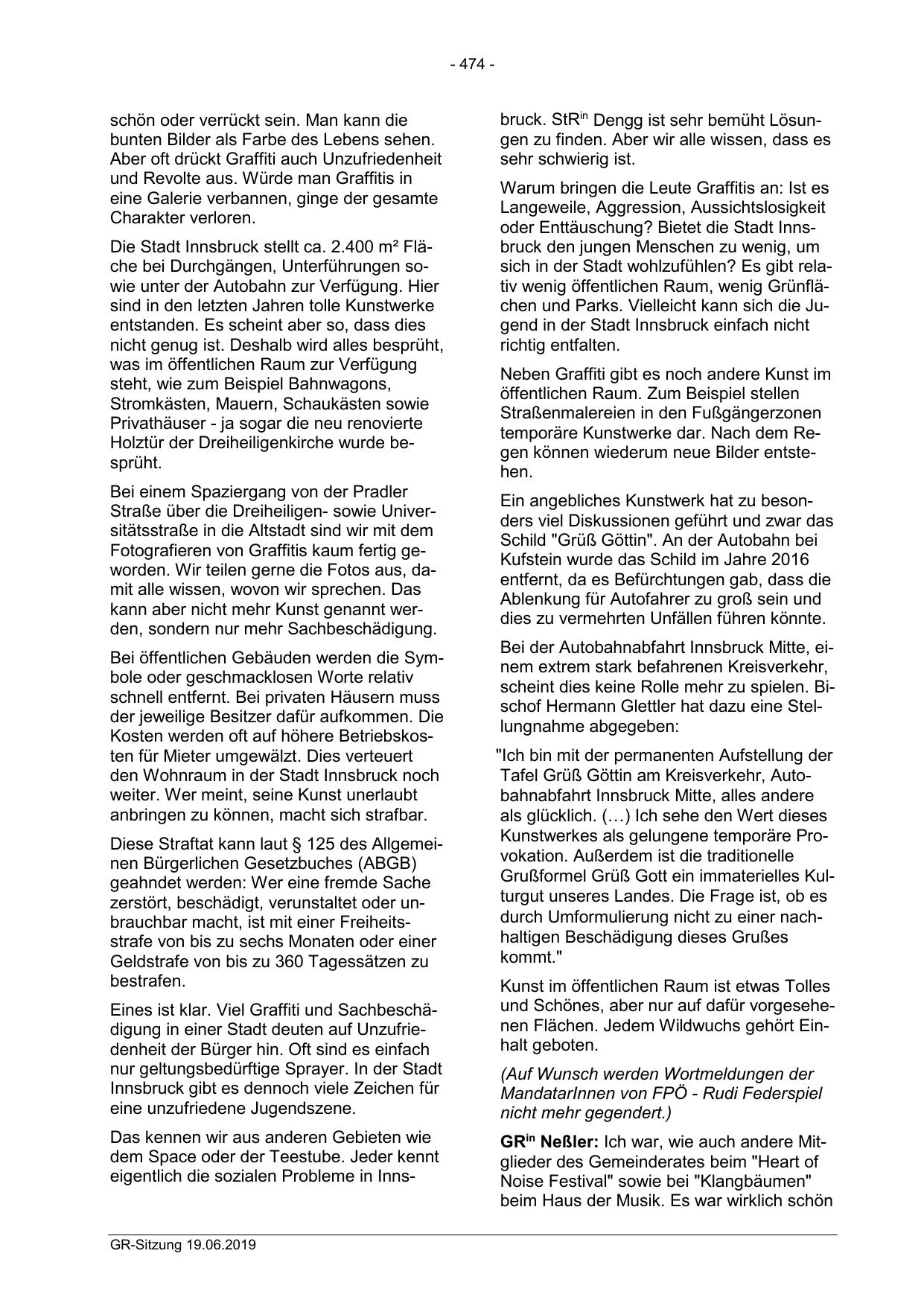 - 474 -

schön oder verrückt sein. Man kann die bunten Bilder als Farbe des Lebens sehen. Aber oft drückt Graffiti auch Unzufriedenheit und Revolte aus. Würde man Graffitis in eine Galerie verbannen, ginge der gesamte Charakter verloren.

Die Stadt Innsbruck stellt ca. 2.400 m² Fläche bei Durchgängen, Unterführungen sowie unter der Autobahn zur Verfügung. Hier sind in den letzten Jahren tolle Kunstwerke entstanden. Es scheint aber so, dass dies nicht genug ist. Deshalb wird alles besprüht, was im öffentlichen Raum zur Verfügung steht, wie zum Beispiel Bahnwagons, Stromkästen, Mauern, Schaukästen sowie Privathäuser - ja sogar die neu renovierte Holztür der Dreiheiligenkirche wurde besprüht.

Bei einem Spaziergang von der Pradler Straße über die Dreiheiligen- sowie Universitätsstraße in die Altstadt sind wir mit dem Fotografieren von Graffitis kaum fertig geworden. Wir teilen gerne die Fotos aus, damit alle wissen, wovon wir sprechen. Das kann aber nicht mehr Kunst genannt werden, sondern nur mehr Sachbeschädigung.

Bei öffentlichen Gebäuden werden die Symbole oder geschmacklosen Worte relativ schnell entfernt. Bei privaten Häusern muss der jeweilige Besitzer dafür aufkommen. Die Kosten werden oft auf höhere Betriebskosten für Mieter umgewälzt. Dies verteuert den Wohnraum in der Stadt Innsbruck noch weiter. Wer meint, seine Kunst unerlaubt anbringen zu können, macht sich strafbar.

Diese Straftat kann laut § 125 des Allgemeinen Bürgerlichen Gesetzbuches (ABGB) geahndet werden: Wer eine fremde Sache zerstört, beschädigt, verunstaltet oder unbrauchbar macht, ist mit einer Freiheitsstrafe von bis zu sechs Monaten oder einer Geldstrafe von bis zu 360 Tagessätzen zu bestrafen.

Eines ist klar. Viel Graffiti und Sachbeschädigung in einer Stadt deuten auf Unzufriedenheit der Bürger hin. Oft sind es einfach nur geltungsbedürftige Sprayer. In der Stadt Innsbruck gibt es dennoch viele Zeichen für eine unzufriedene Jugendszene.

Das kennen wir aus anderen Gebieten wie dem Space oder der Teestube. Jeder kennt eigentlich die sozialen Probleme in Innsbruck. StR$^{in}$ Dengg ist sehr bemüht Lösungen zu finden. Aber wir alle wissen, dass es sehr schwierig ist.

Warum bringen die Leute Graffitis an: Ist es Langeweile, Aggression, Aussichtslosigkeit oder Enttäuschung? Bietet die Stadt Innsbruck den jungen Menschen zu wenig, um sich in der Stadt wohlzufühlen? Es gibt relativ wenig öffentlichen Raum, wenig Grünflächen und Parks. Vielleicht kann sich die Jugend in der Stadt Innsbruck einfach nicht richtig entfalten.

Neben Graffiti gibt es noch andere Kunst im öffentlichen Raum. Zum Beispiel stellen Straßenmalereien in den Fußgängerzonen temporäre Kunstwerke dar. Nach dem Regen können wiederum neue Bilder entstehen.

Ein angebliches Kunstwerk hat zu besonders viel Diskussionen geführt und zwar das Schild "Grüß Göttin". An der Autobahn bei Kufstein wurde das Schild im Jahre 2016 entfernt, da es Befürchtungen gab, dass die Ablenkung für Autofahrer zu groß sein und dies zu vermehrten Unfällen führen könnte.

Bei der Autobahnabfahrt Innsbruck Mitte, einem extrem stark befahrenen Kreisverkehr, scheint dies keine Rolle mehr zu spielen. Bischof Hermann Glettler hat dazu eine Stellungnahme abgegeben:

"Ich bin mit der permanenten Aufstellung der Tafel Grüß Göttin am Kreisverkehr, Autobahnabfahrt Innsbruck Mitte, alles andere als glücklich. (…) Ich sehe den Wert dieses Kunstwerkes als gelungene temporäre Provokation. Außerdem ist die traditionelle Grußformel Grüß Gott ein immaterielles Kulturgut unseres Landes. Die Frage ist, ob es durch Umformulierung nicht zu einer nachhaltigen Beschädigung dieses Grußes kommt."

Kunst im öffentlichen Raum ist etwas Tolles und Schönes, aber nur auf dafür vorgesehenen Flächen. Jedem Wildwuchs gehört Einhalt geboten.

(Auf Wunsch werden Wortmeldungen der MandatarInnen von FPÖ - Rudi Federspiel nicht mehr gegendert.)

GR$^{in}$ Neßler: Ich war, wie auch andere Mitglieder des Gemeinderates beim "Heart of Noise Festival" sowie bei "Klangbäumen" beim Haus der Musik. Es war wirklich schön

GR-Sitzung 19.06.2019